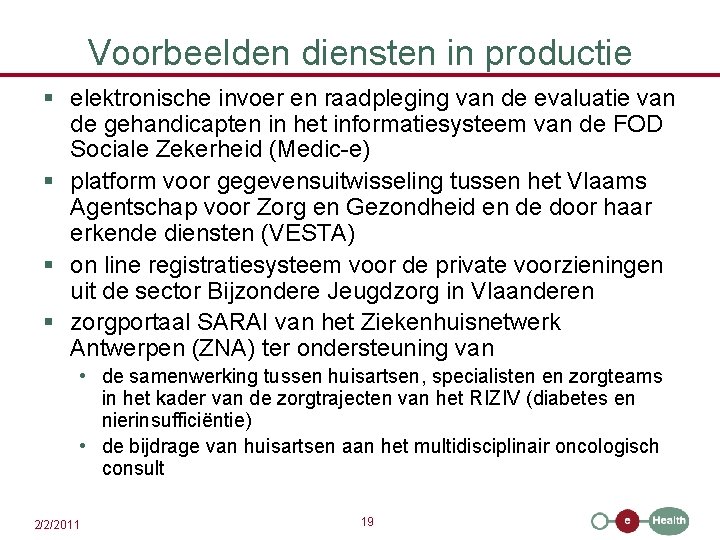 Voorbeelden diensten in productie

▪ elektronische invoer en raadpleging van de evaluatie van de gehandicapten in het informatiesysteem van de FOD Sociale Zekerheid (Medic-e)
▪ platform voor gegevensuitwisseling tussen het Vlaams Agentschap voor Zorg en Gezondheid en de door haar erkende diensten (VESTA)
▪ on line registratiesysteem voor de private voorzieningen uit de sector Bijzondere Jeugdzorg in Vlaanderen
▪ zorgportaal SARAI van het Ziekenhuisnetwerk Antwerpen (ZNA) ter ondersteuning van
• de samenwerking tussen huisartsen, specialisten en zorgteams in het kader van de zorgtrajecten van het RIZIV (diabetes en nierinsufficiëntie)
• de bijdrage van huisartsen aan het multidisciplinair oncologisch consult

2/2/2011

19

e Health